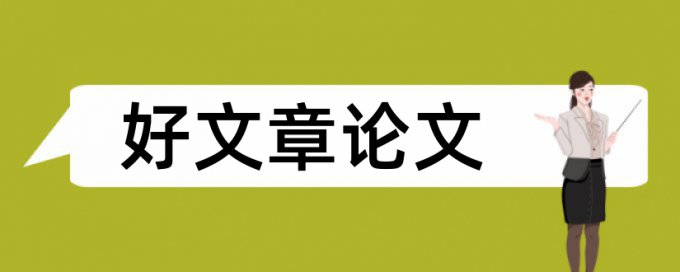 好文章论文